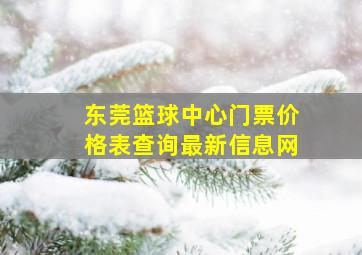 东莞篮球中心门票价格表查询最新信息网